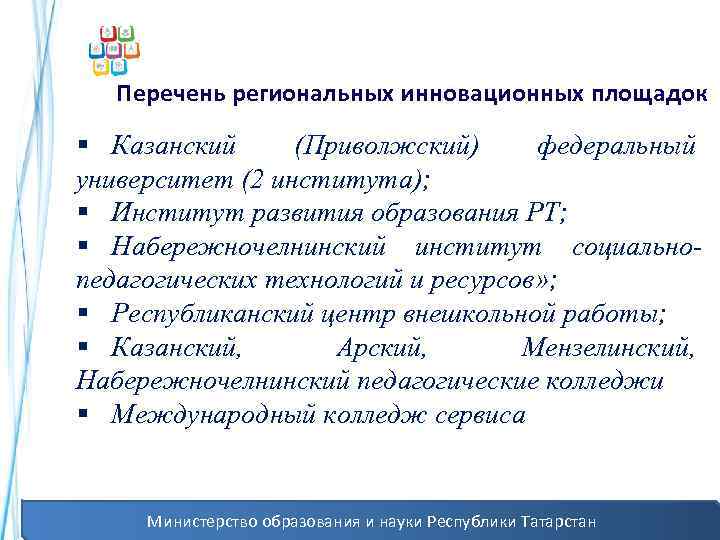 Перечень региональных инновационных площадок

▪ Казанский (Приволжский) федеральный университет (2 института);
▪ Институт развития образования РТ;
▪ Набережночелнинский институт социально-педагогических технологий и ресурсов»;
▪ Республиканский центр внешкольной работы;
▪ Казанский, Арский, Мензелинский, Набережночелнинский педагогические колледжи
▪ Международный колледж сервиса

Министерство образования и науки Республики Татарстан